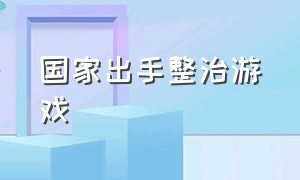 国家出手整治游戏